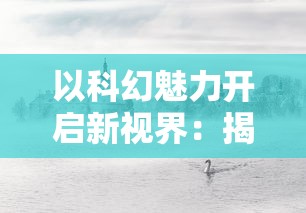 以科幻魅力开启新视界：揭